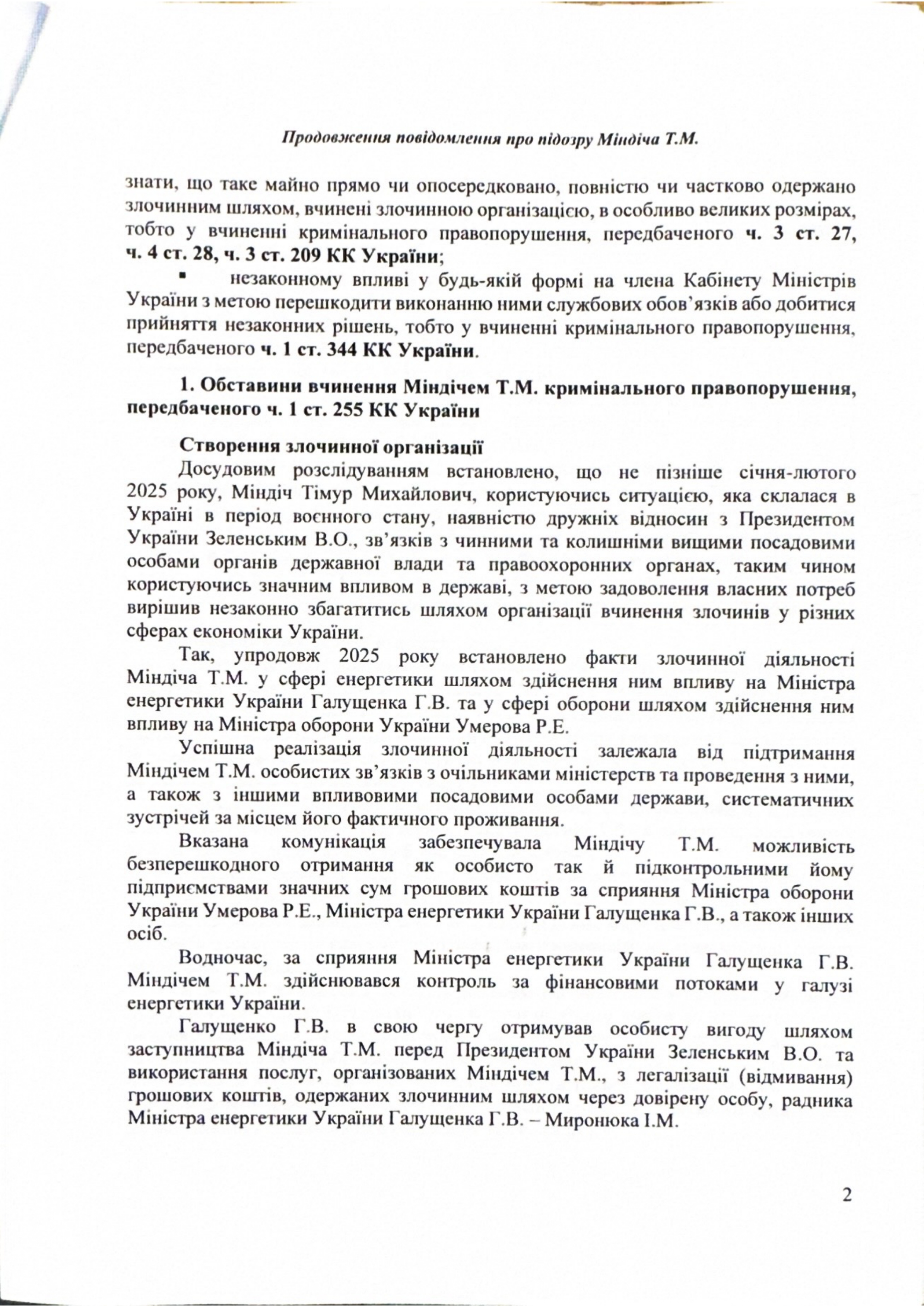 Продовження повідомлення про підозру Міндіча Т.М.

знати, що таке майно прямо чи опосередковано, повністю чи частково одержано злочинним шляхом, вчинені злочинною організацією, в особливо великих розмірах, тобто у вчиненні кримінального правопорушення, передбаченого ч. 3 ст. 27, ч. 4 ст. 28, ч. 3 ст. 209 КК України;

▪ незаконному впливі у будь-якій формі на члена Кабінету Міністрів України з метою перешкодити виконанню ними службових обов'язків або добитися прийняття незаконних рішень, тобто у вчиненні кримінального правопорушення, передбаченого ч. 1 ст. 344 КК України.

1. Обставини вчинення Міндічем Т.М. кримінального правопорушення, передбаченого ч. 1 ст. 255 КК України

Створення злочинної організації

Досудовим розслідуванням встановлено, що не пізніше січня-лютого 2025 року, Міндіч Тімур Михайлович, користуючись ситуацією, яка склалася в Україні в період воєнного стану, наявністю дружніх відносин з Президентом України Зеленським В.О., зв'язків з чинними та колишніми вищими посадовими особами органів державної влади та правоохоронних органах, таким чином користуючись значним впливом в державі, з метою задоволення власних потреб вирішив незаконно збагатитись шляхом організації вчинення злочинів у різних сферах економіки України.

Так, упродовж 2025 року встановлено факти злочинної діяльності Міндіча Т.М. у сфері енергетики шляхом здійснення ним впливу на Міністра енергетики України Галущенка Г.В. та у сфері оборони шляхом здійснення ним впливу на Міністра оборони України Умерова Р.Е.

Успішна реалізація злочинної діяльності залежала від підтримання Міндічем Т.М. особистих зв'язків з очільниками міністерств та проведення з ними, а також з іншими впливовими посадовими особами держави, систематичних зустрічей за місцем його фактичного проживання.

Вказана комунікація забезпечувала Міндічу Т.М. можливість безперешкодного отримання як особисто так й підконтрольними йому підприємствами значних сум грошових коштів за сприяння Міністра оборони України Умерова Р.Е., Міністра енергетики України Галущенка Г.В., а також інших осіб.

Водночас, за сприяння Міністра енергетики України Галущенка Г.В. Міндічем Т.М. здійснювався контроль за фінансовими потоками у галузі енергетики України.

Галущенко Г.В. в свою чергу отримував особисту вигоду шляхом заступництва Міндіча Т.М. перед Президентом України Зеленським В.О. та використання послуг, організованих Міндічем Т.М., з легалізації (відмивання) грошових коштів, одержаних злочинним шляхом через довірену особу, радника Міністра енергетики України Галущенка Г.В. – Миронюка І.М.

2